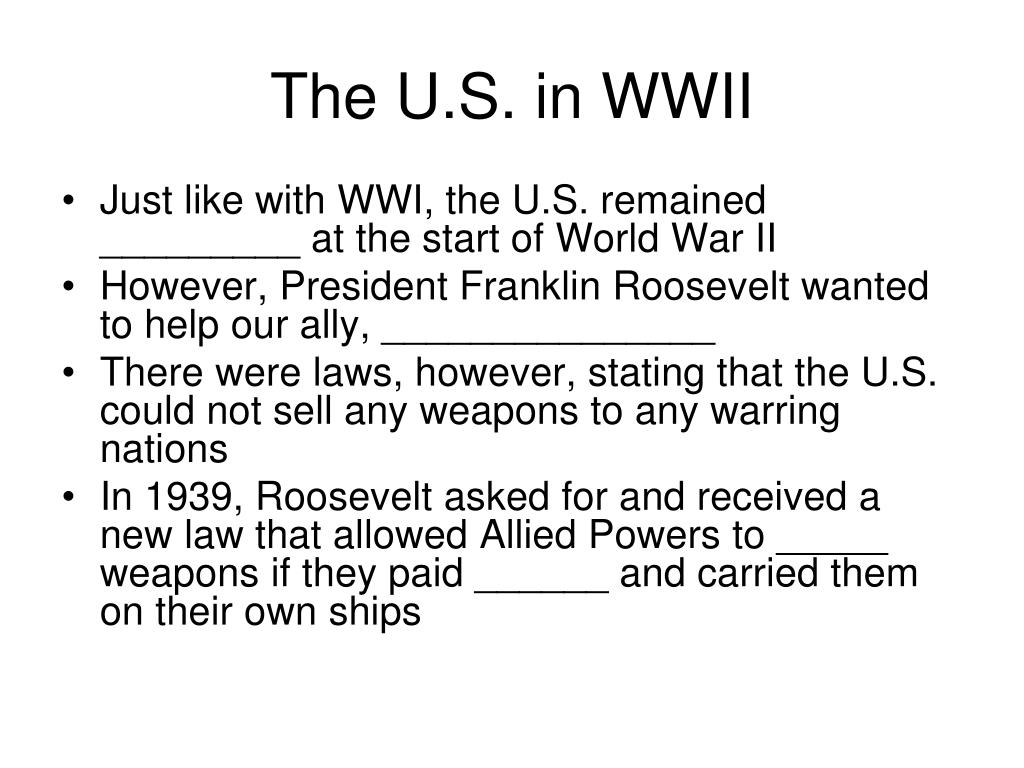 The U.S. in WWII

• Just like with WWI, the U.S. remained _________ at the start of World War II
• However, President Franklin Roosevelt wanted to help our ally, _______________
• There were laws, however, stating that the U.S. could not sell any weapons to any warring nations
• In 1939, Roosevelt asked for and received a new law that allowed Allied Powers to _____ weapons if they paid ______ and carried them on their own ships